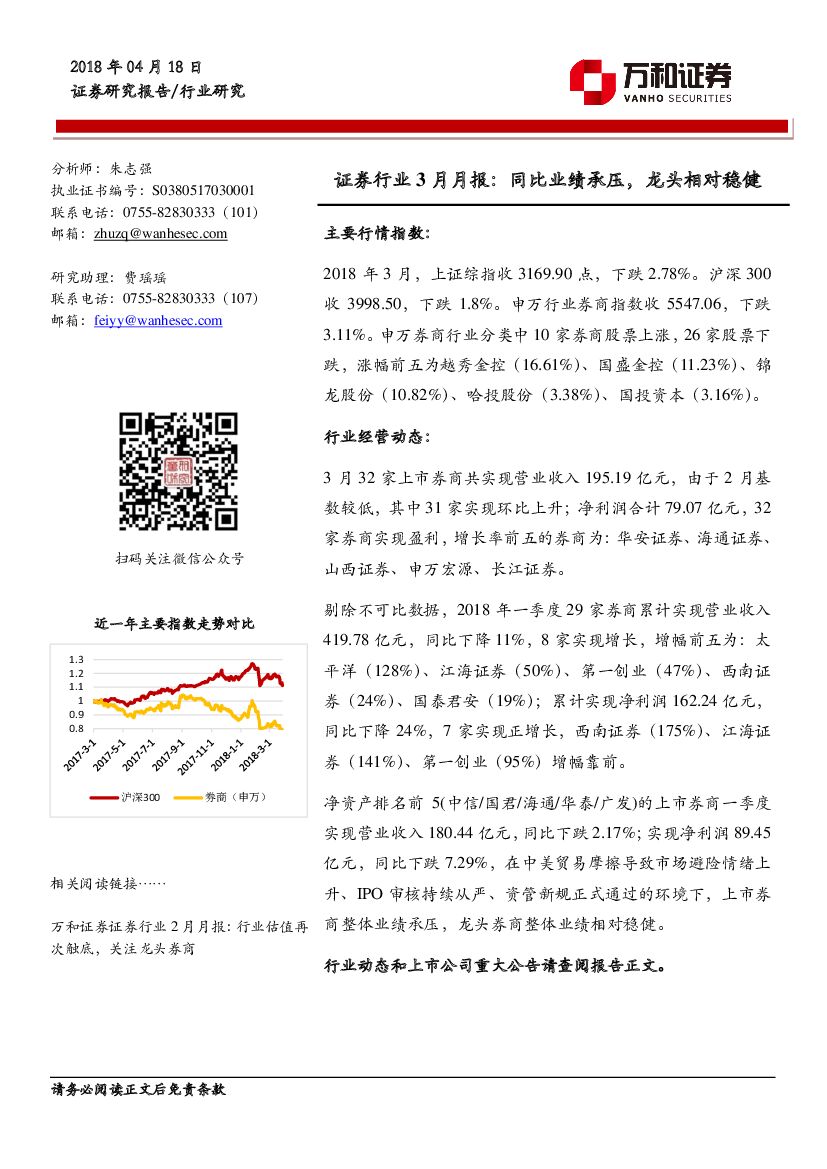 2018 年 04 月 18 日
证券研究报告/行业研究

万和证券
VANHO SECURITIES

分析师：朱志强
执业证书编号：S0380517030001
联系电话：0755-82830333（101）
邮箱：zhuzq@wanhesec.com

研究助理：费瑶瑶
联系电话：0755-82830333（107）
邮箱：feiyy@wanhesec.com

扫码关注微信公众号

近一年主要指数走势对比

1.3
1.2
1.1
1
0.9
0.8

2017-3-1
2017-5-1
2017-7-1
2017-9-1
2017-11-1
2018-1-1
2018-3-1

沪深300　券商（申万）

相关阅读链接……

万和证券证券行业 2 月月报：行业估值再次触底，关注龙头券商

证券行业 3 月月报：同比业绩承压，龙头相对稳健

主要行情指数：

2018 年 3 月，上证综指收 3169.90 点，下跌 2.78%。沪深 300 收 3998.50，下跌 1.8%。申万行业券商指数收 5547.06，下跌 3.11%。申万券商行业分类中 10 家券商股票上涨，26 家股票下跌，涨幅前五为越秀金控（16.61%）、国盛金控（11.23%）、锦龙股份（10.82%）、哈投股份（3.38%）、国投资本（3.16%）。

行业经营动态：

3 月 32 家上市券商共实现营业收入 195.19 亿元，由于 2 月基数较低，其中 31 家实现环比上升；净利润合计 79.07 亿元，32 家券商实现盈利，增长率前五的券商为：华安证券、海通证券、山西证券、申万宏源、长江证券。

剔除不可比数据，2018 年一季度 29 家券商累计实现营业收入 419.78 亿元，同比下降 11%，8 家实现增长，增幅前五为：太平洋（128%）、江海证券（50%）、第一创业（47%）、西南证券（24%）、国泰君安（19%）；累计实现净利润 162.24 亿元，同比下降 24%，7 家实现正增长，西南证券（175%）、江海证券（141%）、第一创业（95%）增幅靠前。

净资产排名前 5(中信/国君/海通/华泰/广发)的上市券商一季度实现营业收入 180.44 亿元，同比下跌 2.17%；实现净利润 89.45 亿元，同比下跌 7.29%，在中美贸易摩擦导致市场避险情绪上升、IPO 审核持续从严、资管新规正式通过的环境下，上市券商整体业绩承压，龙头券商整体业绩相对稳健。

行业动态和上市公司重大公告请查阅报告正文。

请务必阅读正文后免责条款